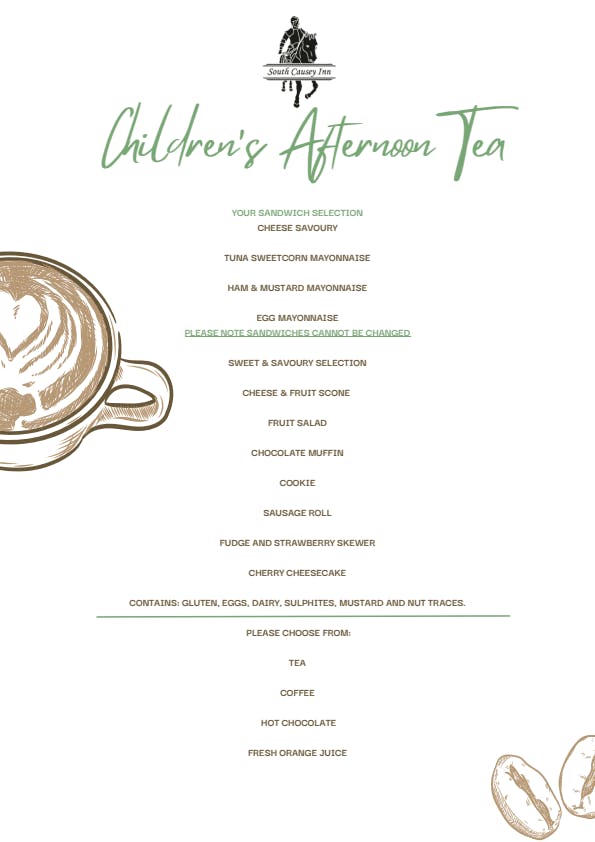 South Causey Inn

Children's Afternoon Tea

YOUR SANDWICH SELECTION
CHEESE SAVOURY

TUNA SWEETCORN MAYONNAISE

HAM & MUSTARD MAYONNAISE

EGG MAYONNAISE
PLEASE NOTE SANDWICHES CANNOT BE CHANGED

SWEET & SAVOURY SELECTION

CHEESE & FRUIT SCONE

FRUIT SALAD

CHOCOLATE MUFFIN

COOKIE

SAUSAGE ROLL

FUDGE AND STRAWBERRY SKEWER

CHERRY CHEESECAKE

CONTAINS: GLUTEN, EGGS, DAIRY, SULPHITES, MUSTARD AND NUT TRACES.

PLEASE CHOOSE FROM:

TEA

COFFEE

HOT CHOCOLATE

FRESH ORANGE JUICE